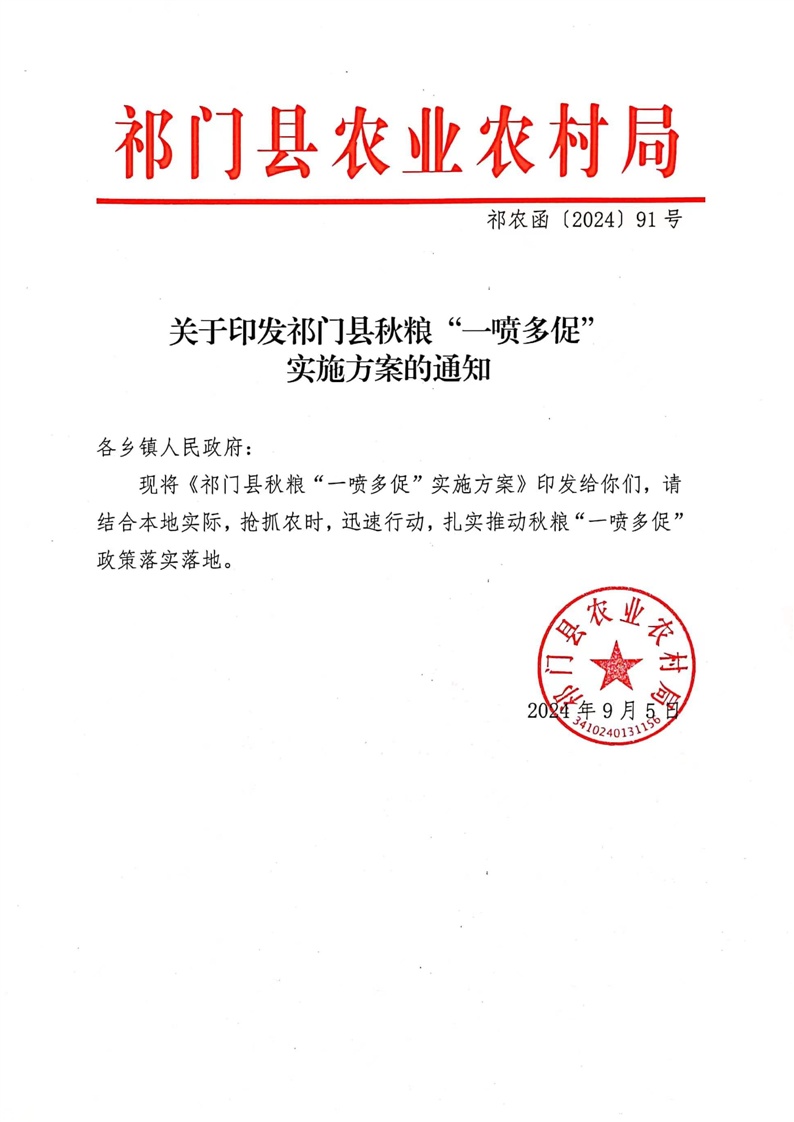 祁门县农业农村局

祁农函〔2024〕91号

关于印发祁门县秋粮“一喷多促”实施方案的通知

各乡镇人民政府：

现将《祁门县秋粮“一喷多促”实施方案》印发给你们，请结合本地实际，抢抓农时，迅速行动，扎实推动秋粮“一喷多促”政策落实落地。

祁门县农业农村局
3410240131156

2024年9月5日